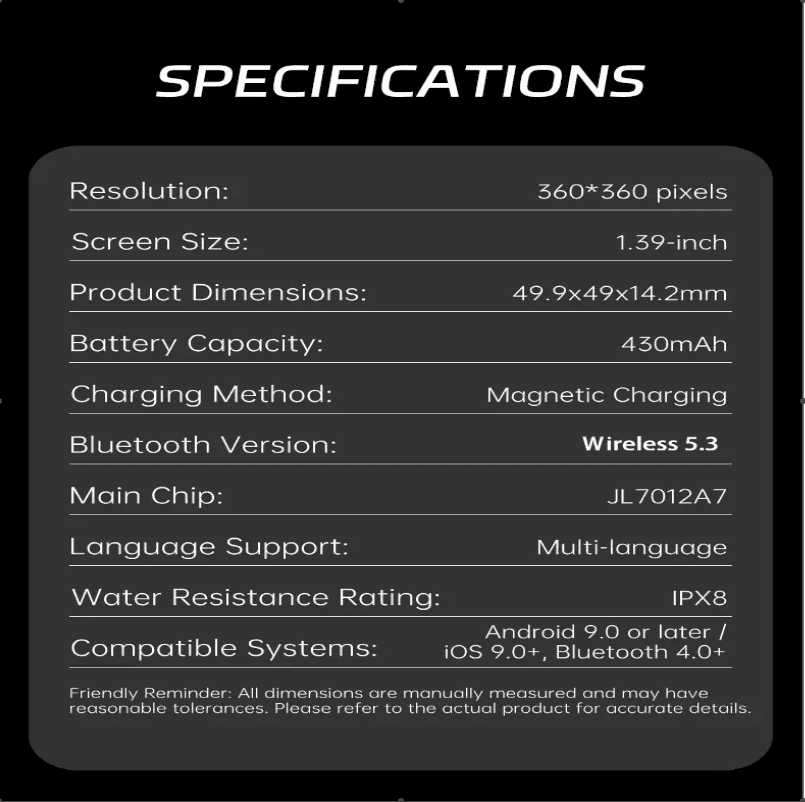 SPECIFICATIONS

| | |
|---|---|
| Resolution: | 360*360 pixels |
| Screen Size: | 1.39-inch |
| Product Dimensions: | 49.9x49x14.2mm |
| Battery Capacity: | 430mAh |
| Charging Method: | Magnetic Charging |
| Bluetooth Version: | Wireless 5.3 |
| Main Chip: | JL7012A7 |
| Language Support: | Multi-language |
| Water Resistance Rating: | IPX8 |
| Compatible Systems: | Android 9.0 or later / iOS 9.0+, Bluetooth 4.0+ |

Friendly Reminder: All dimensions are manually measured and may have reasonable tolerances. Please refer to the actual product for accurate details.